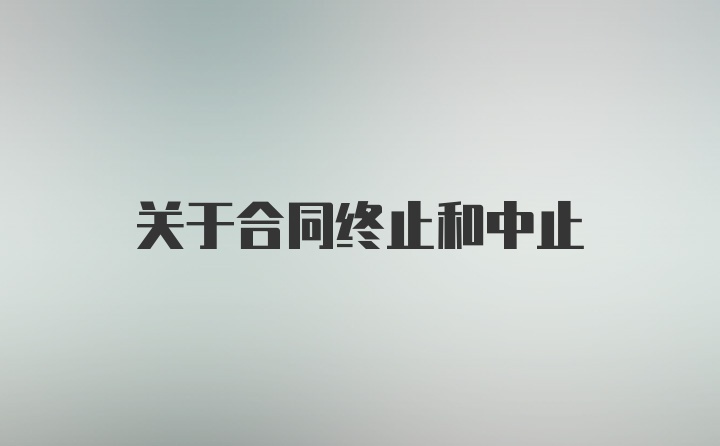 关于合同终止和中止